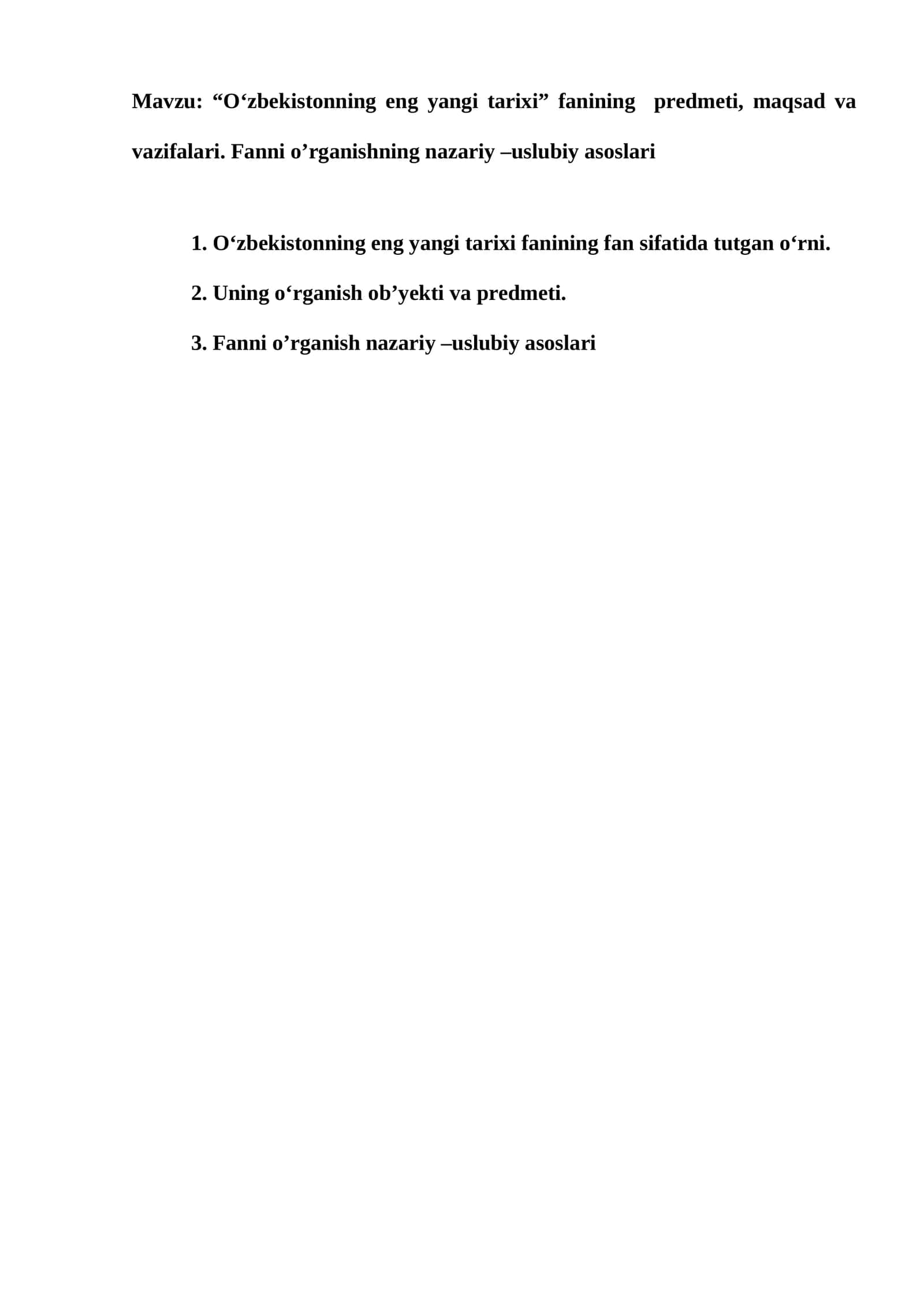 Mavzu: “O‘zbekistonning eng yangi tarixi” fanining predmeti, maqsad va vazifalari. Fanni o’rganishning nazariy –uslubiy asoslari

1. O‘zbekistonning eng yangi tarixi fanining fan sifatida tutgan o‘rni.

2. Uning o‘rganish ob’yekti va predmeti.

3. Fanni o’rganish nazariy –uslubiy asoslari